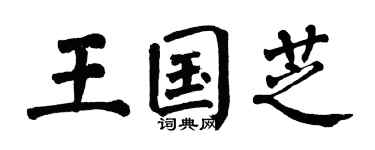 王国芝

词典网